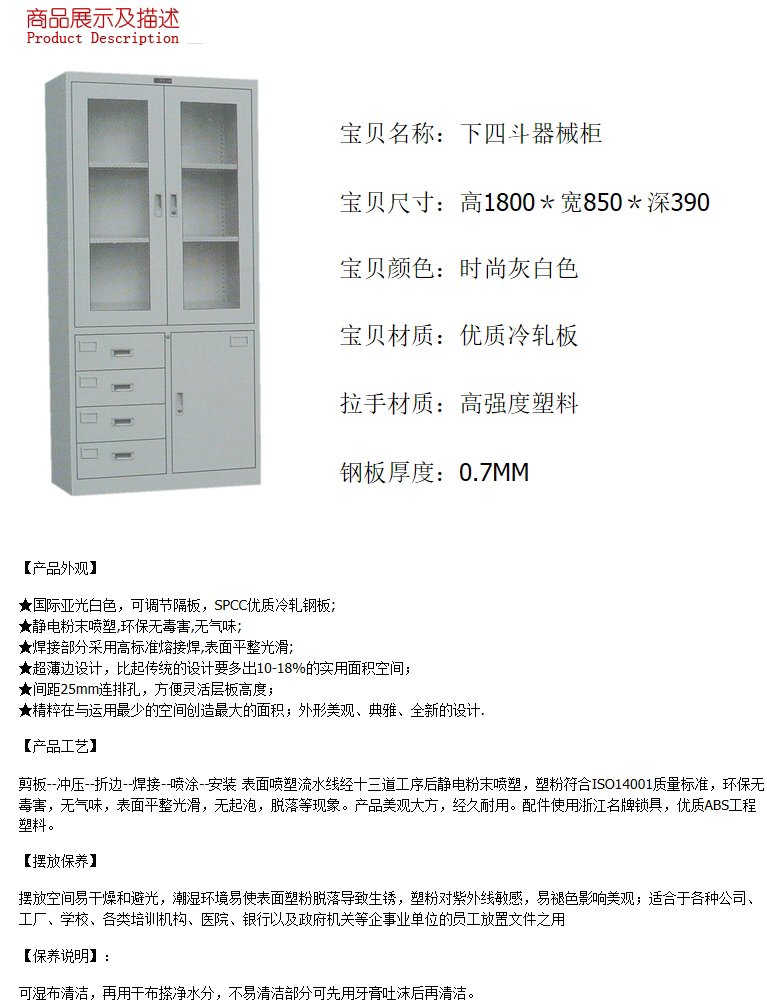 商品展示及描述
Product Description

宝贝名称：下四斗器械柜

宝贝尺寸：高1800＊宽850＊深390

宝贝颜色：时尚灰白色

宝贝材质：优质冷轧板

拉手材质：高强度塑料

钢板厚度：0.7MM

【产品外观】

★国际亚光白色，可调节隔板，SPCC优质冷轧钢板；
★静电粉末喷塑,环保无毒害,无气味；
★焊接部分采用高标准熔接焊,表面平整光滑；
★超薄边设计，比起传统的设计要多出10-18%的实用面积空间；
★间距25mm连排孔，方便灵活层板高度；
★精粹在与运用最少的空间创造最大的面积；外形美观、典雅、全新的设计.

【产品工艺】

剪板--冲压--折边--焊接--喷涂--安装 表面喷塑流水线经十三道工序后静电粉末喷塑，塑粉符合ISO14001质量标准，环保无毒害，无气味，表面平整光滑，无起泡，脱落等现象。产品美观大方，经久耐用。配件使用浙江名牌锁具，优质ABS工程塑料。

【摆放保养】

摆放空间易干燥和避光，潮湿环境易使表面塑粉脱落导致生锈，塑粉对紫外线敏感，易褪色影响美观；适合于各种公司、工厂、学校、各类培训机构、医院、银行以及政府机关等企事业单位的员工放置文件之用

【保养说明】：

可湿布清洁，再用干布搽净水分，不易清洁部分可先用牙膏吐沫后再清洁。